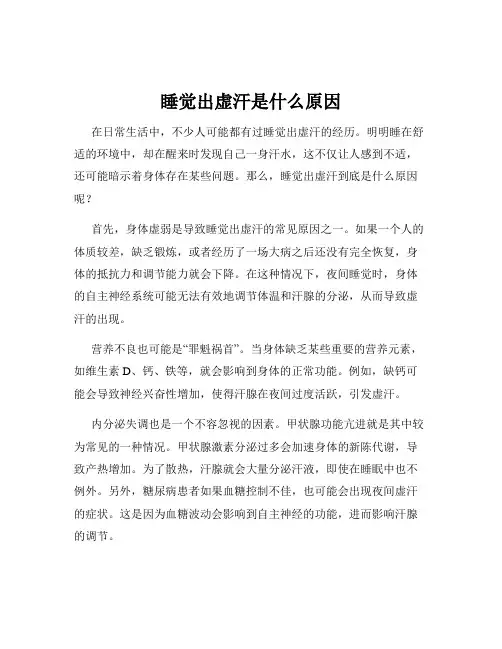 睡觉出虚汗是什么原因

在日常生活中，不少人可能都有过睡觉出虚汗的经历。明明睡在舒适的环境中，却在醒来时发现自己一身汗水，这不仅让人感到不适，还可能暗示着身体存在某些问题。那么，睡觉出虚汗到底是什么原因呢？

首先，身体虚弱是导致睡觉出虚汗的常见原因之一。如果一个人的体质较差，缺乏锻炼，或者经历了一场大病之后还没有完全恢复，身体的抵抗力和调节能力就会下降。在这种情况下，夜间睡觉时，身体的自主神经系统可能无法有效地调节体温和汗腺的分泌，从而导致虚汗的出现。

营养不良也可能是“罪魁祸首”。当身体缺乏某些重要的营养元素，如维生素 D、钙、铁等，就会影响到身体的正常功能。例如，缺钙可能会导致神经兴奋性增加，使得汗腺在夜间过度活跃，引发虚汗。

内分泌失调也是一个不容忽视的因素。甲状腺功能亢进就是其中较为常见的一种情况。甲状腺激素分泌过多会加速身体的新陈代谢，导致产热增加。为了散热，汗腺就会大量分泌汗液，即使在睡眠中也不例外。另外，糖尿病患者如果血糖控制不佳，也可能会出现夜间虚汗的症状。这是因为血糖波动会影响到自主神经的功能，进而影响汗腺的调节。